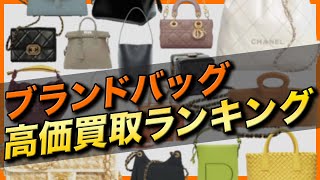 CHANEL

ブランドバッグ
高価買取ランキング